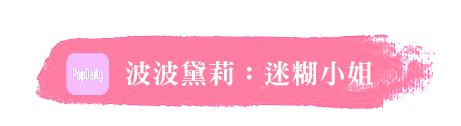 PopDaily

波波黛莉：迷糊小姐